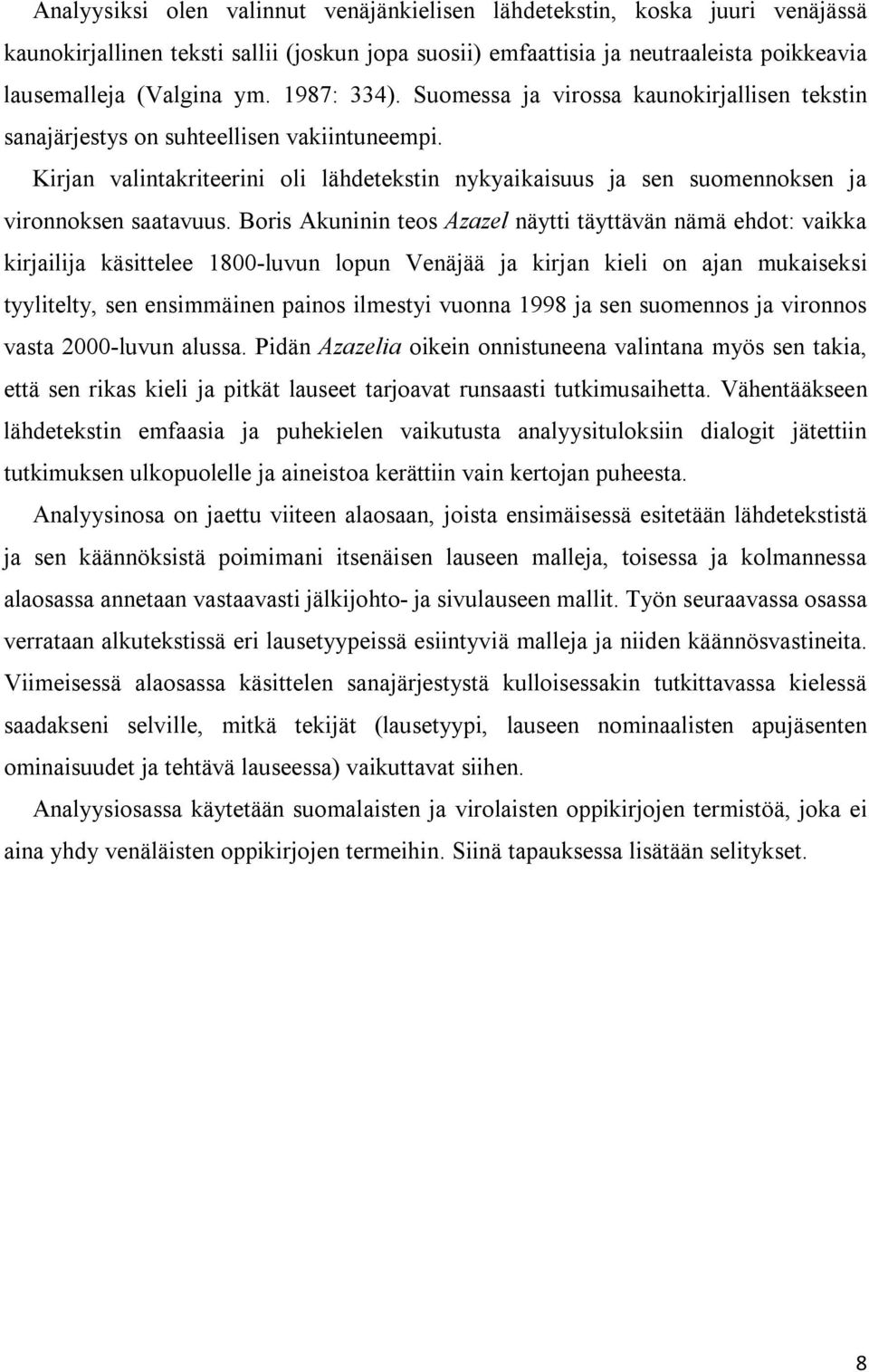 Analyysiksi olen valinnut venäjänkielisen lähdetekstin, koska juuri venäjässä kaunokirjallinen teksti sallii (joskun jopa suosii) emfaattisia ja neutraaleista poikkeavia lausemalleja (Valgina ym. 1987: 334). Suomessa ja virossa kaunokirjallisen tekstin sanajärjestys on suhteellisen vakiintuneempi.

Kirjan valintakriteerini oli lähdetekstin nykyaikaisuus ja sen suomennoksen ja vironnoksen saatavuus. Boris Akuninin teos Azazel näytti täyttävän nämä ehdot: vaikka kirjailija käsittelee 1800-luvun lopun Venäjää ja kirjan kieli on ajan mukaiseksi tyylitelty, sen ensimmäinen painos ilmestyi vuonna 1998 ja sen suomennos ja vironnos vasta 2000-luvun alussa. Pidän Azazelia oikein onnistuneena valintana myös sen takia, että sen rikas kieli ja pitkät lauseet tarjoavat runsaasti tutkimusaihetta. Vähentääkseen lähdetekstin emfaasia ja puhekielen vaikutusta analyysituloksiin dialogit jätettiin tutkimuksen ulkopuolelle ja aineistoa kerättiin vain kertojan puheesta.

Analyysinosa on jaettu viiteen alaosaan, joista ensimäisessä esitetään lähdetekstistä ja sen käännöksistä poimimani itsenäisen lauseen malleja, toisessa ja kolmannessa alaosassa annetaan vastaavasti jälkijohto- ja sivulauseen mallit. Työn seuraavassa osassa verrataan alkutekstissä eri lausetyypeissä esiintyviä malleja ja niiden käännösvastineita. Viimeisessä alaosassa käsittelen sanajärjestystä kulloisessakin tutkittavassa kielessä saadakseni selville, mitkä tekijät (lausetyypi, lauseen nominaalisten apujäsenten ominaisuudet ja tehtävä lauseessa) vaikuttavat siihen.

Analyysiosassa käytetään suomalaisten ja virolaisten oppikirjojen termistöä, joka ei aina yhdy venäläisten oppikirjojen termeihin. Siinä tapauksessa lisätään selitykset.

8